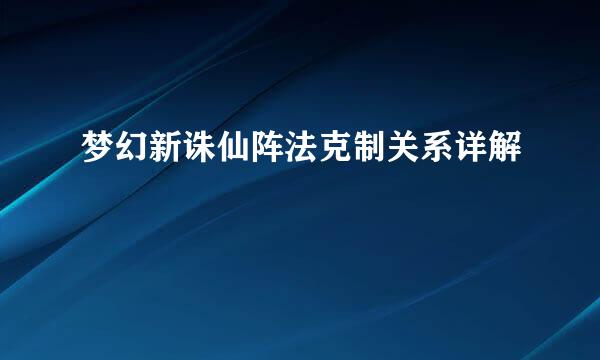 梦幻新诛仙阵法克制关系详解